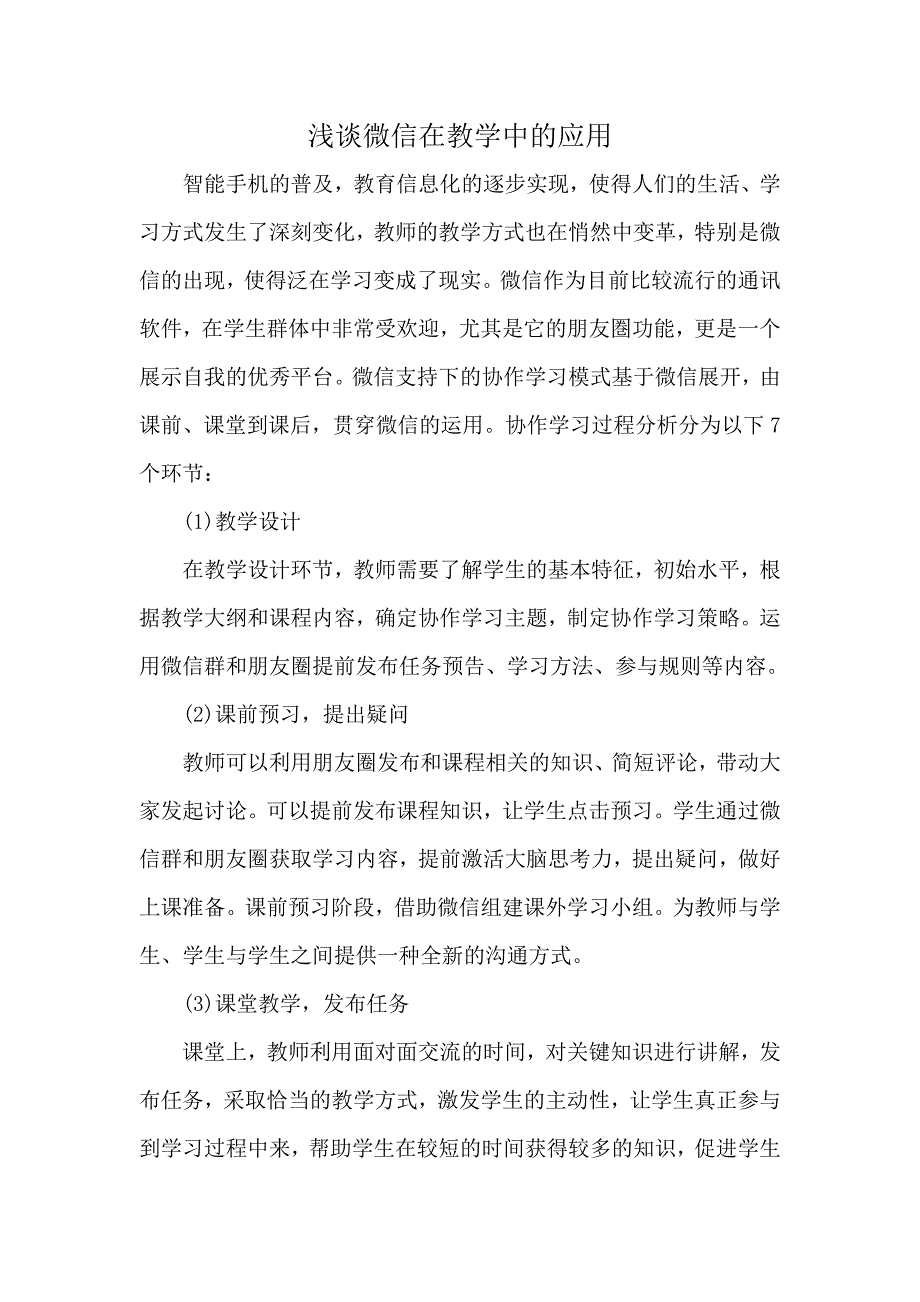 浅谈微信在教学中的应用

智能手机的普及，教育信息化的逐步实现，使得人们的生活、学习方式发生了深刻变化，教师的教学方式也在悄然中变革，特别是微信的出现，使得泛在学习变成了现实。微信作为目前比较流行的通讯软件，在学生群体中非常受欢迎，尤其是它的朋友圈功能，更是一个展示自我的优秀平台。微信支持下的协作学习模式基于微信展开，由课前、课堂到课后，贯穿微信的运用。协作学习过程分析分为以下7个环节：

⑴教学设计

在教学设计环节，教师需要了解学生的基本特征，初始水平，根据教学大纲和课程内容，确定协作学习主题，制定协作学习策略。运用微信群和朋友圈提前发布任务预告、学习方法、参与规则等内容。

⑵课前预习，提出疑问

教师可以利用朋友圈发布和课程相关的知识、简短评论，带动大家发起讨论。可以提前发布课程知识，让学生点击预习。学生通过微信群和朋友圈获取学习内容，提前激活大脑思考力，提出疑问，做好上课准备。课前预习阶段，借助微信组建课外学习小组。为教师与学生、学生与学生之间提供一种全新的沟通方式。

⑶课堂教学，发布任务

课堂上，教师利用面对面交流的时间，对关键知识进行讲解，发布任务，采取恰当的教学方式，激发学生的主动性，让学生真正参与到学习过程中来，帮助学生在较短的时间获得较多的知识，促进学生